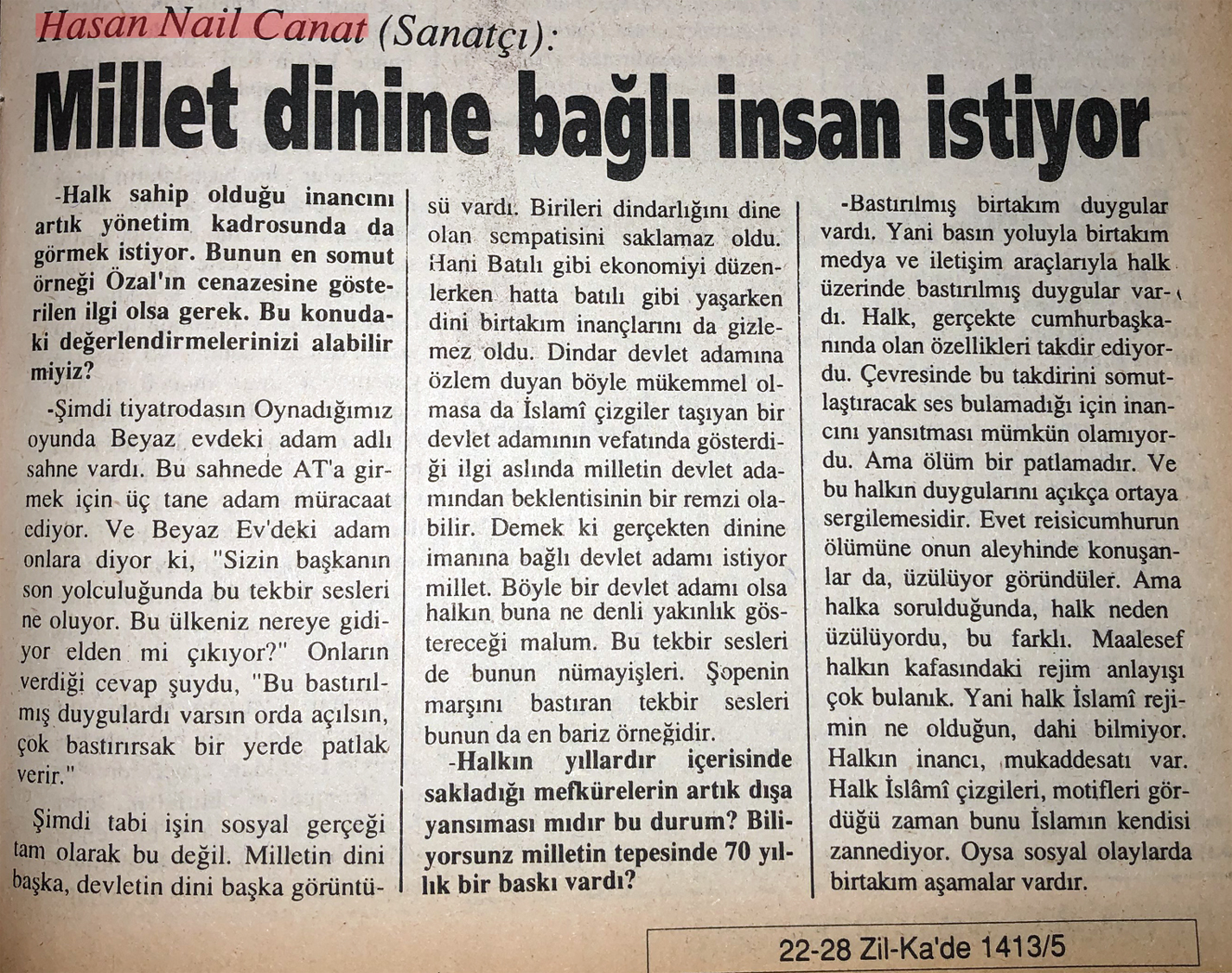 Hasan Nail Canat (Sanatçı):

Millet dinine bağlı insan istiyor

-Halk sahip olduğu inancını artık yönetim kadrosunda da görmek istiyor. Bunun en somut örneği Özal'ın cenazesine gösterilen ilgi olsa gerek. Bu konudaki değerlendirmelerinizi alabilir miyiz?

-Şimdi tiyatrodasın Oynadığımız oyunda Beyaz evdeki adam adlı sahne vardı. Bu sahnede AT'a girmek için üç tane adam müracaat ediyor. Ve Beyaz Ev'deki adam onlara diyor ki, "Sizin başkanın son yolculuğunda bu tekbir sesleri ne oluyor. Bu ülkeniz nereye gidiyor elden mi çıkıyor?" Onların verdiği cevap şuydu, "Bu bastırılmış duygulardı varsın orda açılsın, çok bastırırsak bir yerde patlak verir."

Şimdi tabi işin sosyal gerçeği tam olarak bu değil. Milletin dini başka, devletin dini başka görüntüsü vardı. Birileri dindarlığını dine olan sempatisini saklamaz oldu. Hani Batılı gibi ekonomiyi düzenlerken hatta batılı gibi yaşarken dini birtakım inançlarını da gizlemez oldu. Dindar devlet adamına özlem duyan böyle mükemmel olmasa da İslamî çizgiler taşıyan bir devlet adamının vefatında gösterdiği ilgi aslında milletin devlet adamından beklentisinin bir remzi olabilir. Demek ki gerçekten dinine imanına bağlı devlet adamı istiyor millet. Böyle bir devlet adamı olsa halkın buna ne denli yakınlık göstereceği malum. Bu tekbir sesleri de bunun nümayişleri. Şopenin marşını bastıran tekbir sesleri bunun da en bariz örneğidir.

-Halkın yıllardır içerisinde sakladığı mefkürelerin artık dışa yansıması mıdır bu durum? Biliyorsunz milletin tepesinde 70 yıllık bir baskı vardı?

-Bastırılmış birtakım duygular vardı. Yani basın yoluyla birtakım medya ve iletişim araçlarıyla halk üzerinde bastırılmış duygular vardı. Halk, gerçekte cumhurbaşkanında olan özellikleri takdir ediyordu. Çevresinde bu takdirini somutlaştıracak ses bulamadığı için inancını yansıtması mümkün olamıyordu. Ama ölüm bir patlamadır. Ve bu halkın duygularını açıkça ortaya sergilemesidir. Evet reisicumhurun ölümüne onun aleyhinde konuşanlar da, üzülüyor göründüler. Ama halka sorulduğunda, halk neden üzülüyordu, bu farklı. Maalesef halkın kafasındaki rejim anlayışı çok bulanık. Yani halk İslamî rejimin ne olduğun, dahi bilmiyor. Halkın inancı, mukaddesatı var. Halk İslâmî çizgileri, motifleri gördüğü zaman bunu İslamın kendisi zannediyor. Oysa sosyal olaylarda birtakım aşamalar vardır.

22-28 Zil-Ka'de 1413/5